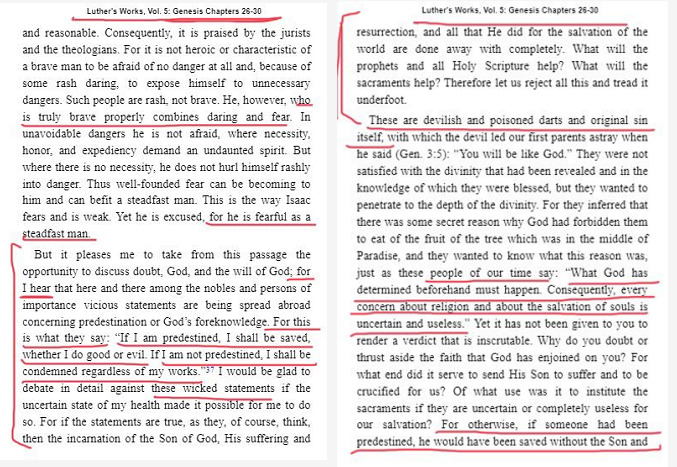 Luther's Works, Vol. 5: Genesis Chapters 26-30

and reasonable. Consequently, it is praised by the jurists and the theologians. For it is not heroic or characteristic of a brave man to be afraid of no danger at all and, because of some rash daring, to expose himself to unnecessary dangers. Such people are rash, not brave. He, however, who is truly brave properly combines daring and fear. In unavoidable dangers he is not afraid, where necessity, honor, and expediency demand an undaunted spirit. But where there is no necessity, he does not hurl himself rashly into danger. Thus well-founded fear can be becoming to him and can befit a steadfast man. This is the way Isaac fears and is weak. Yet he is excused, for he is fearful as a steadfast man.

But it pleases me to take from this passage the opportunity to discuss doubt, God, and the will of God; for I hear that here and there among the nobles and persons of importance vicious statements are being spread abroad concerning predestination or God's foreknowledge. For this is what they say: "If I am predestined, I shall be saved, whether I do good or evil. If I am not predestined, I shall be condemned regardless of my works."$^{37}$ I would be glad to debate in detail against these wicked statements if the uncertain state of my health made it possible for me to do so. For if the statements are true, as they, of course, think, then the incarnation of the Son of God, His suffering and

Luther's Works, Vol. 5: Genesis Chapters 26-30

resurrection, and all that He did for the salvation of the world are done away with completely. What will the prophets and all Holy Scripture help? What will the sacraments help? Therefore let us reject all this and tread it underfoot.

These are devilish and poisoned darts and original sin itself, with which the devil led our first parents astray when he said (Gen. 3:5): "You will be like God." They were not satisfied with the divinity that had been revealed and in the knowledge of which they were blessed, but they wanted to penetrate to the depth of the divinity. For they inferred that there was some secret reason why God had forbidden them to eat of the fruit of the tree which was in the middle of Paradise, and they wanted to know what this reason was, just as these people of our time say: "What God has determined beforehand must happen. Consequently, every concern about religion and about the salvation of souls is uncertain and useless." Yet it has not been given to you to render a verdict that is inscrutable. Why do you doubt or thrust aside the faith that God has enjoined on you? For what end did it serve to send His Son to suffer and to be crucified for us? Of what use was it to institute the sacraments if they are uncertain or completely useless for our salvation? For otherwise, if someone had been predestined, he would have been saved without the Son and